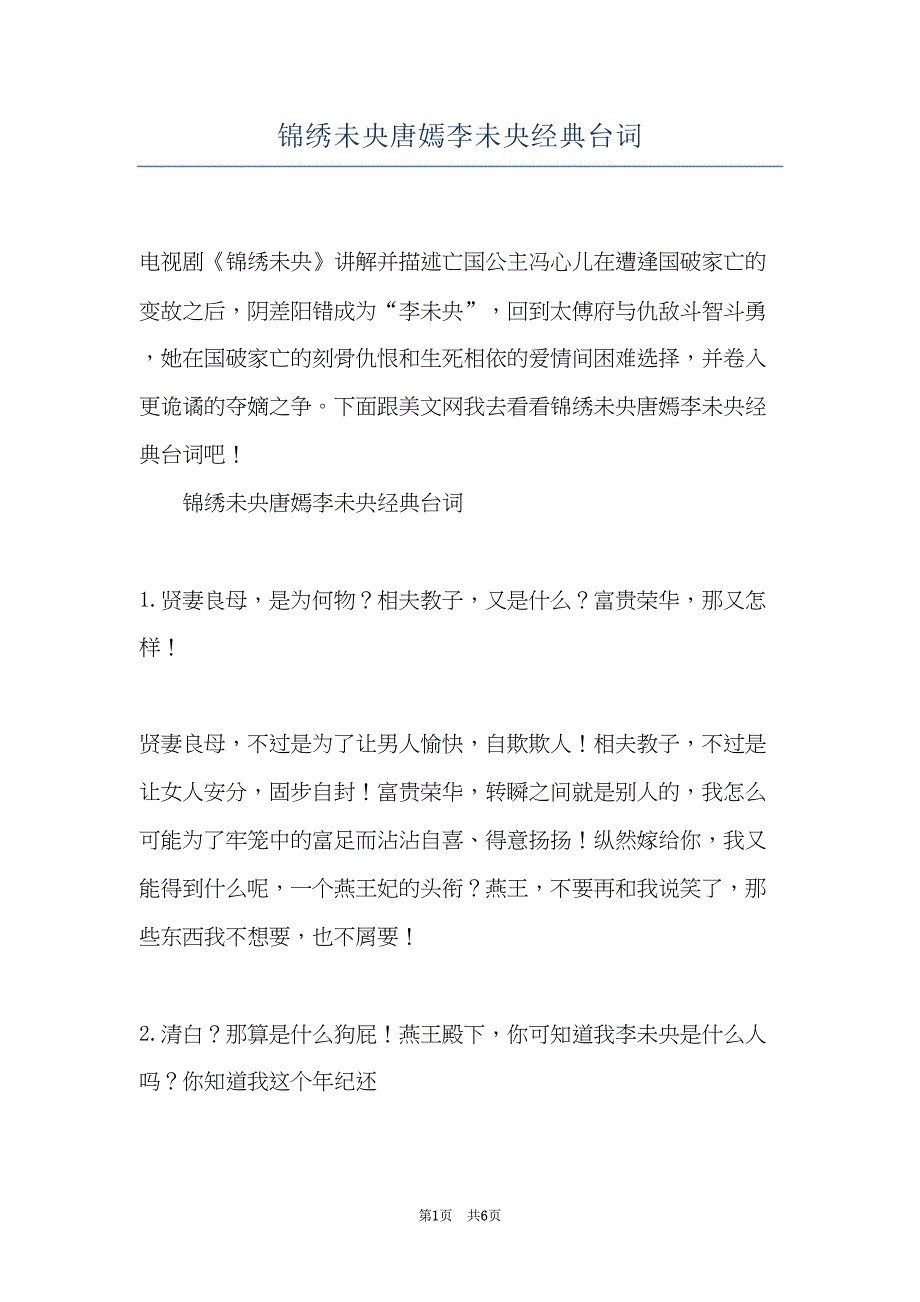 锦绣未央唐嫣李未央经典台词

电视剧《锦绣未央》讲解并描述亡国公主冯心儿在遭逢国破家亡的变故之后，阴差阳错成为“李未央”，回到太傅府与仇敌斗智斗勇，她在国破家亡的刻骨仇恨和生死相依的爱情间困难选择，并卷入更诡谲的夺嫡之争。下面跟美文网我去看看锦绣未央唐嫣李未央经典台词吧！

锦绣未央唐嫣李未央经典台词

1. 贤妻良母，是为何物？相夫教子，又是什么？富贵荣华，那又怎样！

贤妻良母，不过是为了让男人愉快，自欺欺人！相夫教子，不过是让女人安分，固步自封！富贵荣华，转瞬之间就是别人的，我怎么可能为了牢笼中的富足而沾沾自喜、得意扬扬！纵然嫁给你，我又能得到什么呢，一个燕王妃的头衔？燕王，不要再和我说笑了，那些东西我不想要，也不屑要！

2. 清白？那算是什么狗屁！燕王殿下，你可知道我李未央是什么人吗？你知道我这个年纪还

第1页　共6页